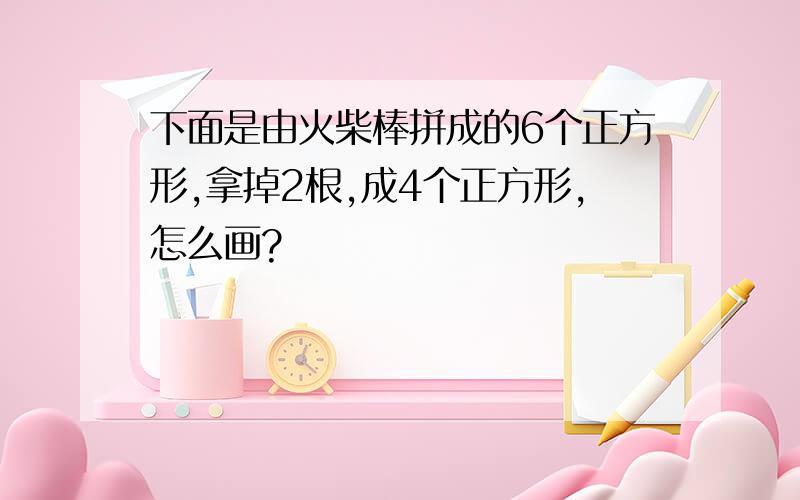 下面是由火柴棒拼成的6个正方形,拿掉2根,成4个正方形,怎么画?